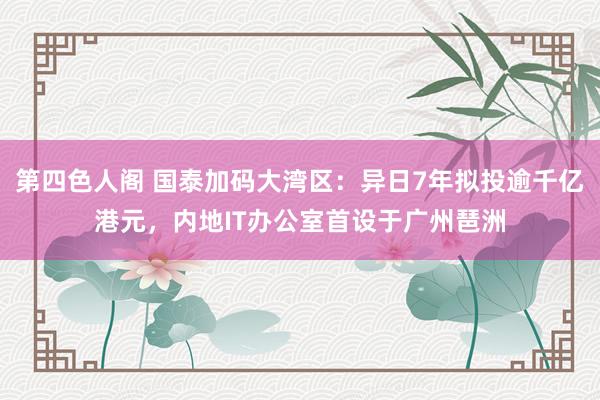 第四色人阁 国泰加码大湾区：异日7年拟投逾千亿港元，内地IT办公室首设于广州琶洲